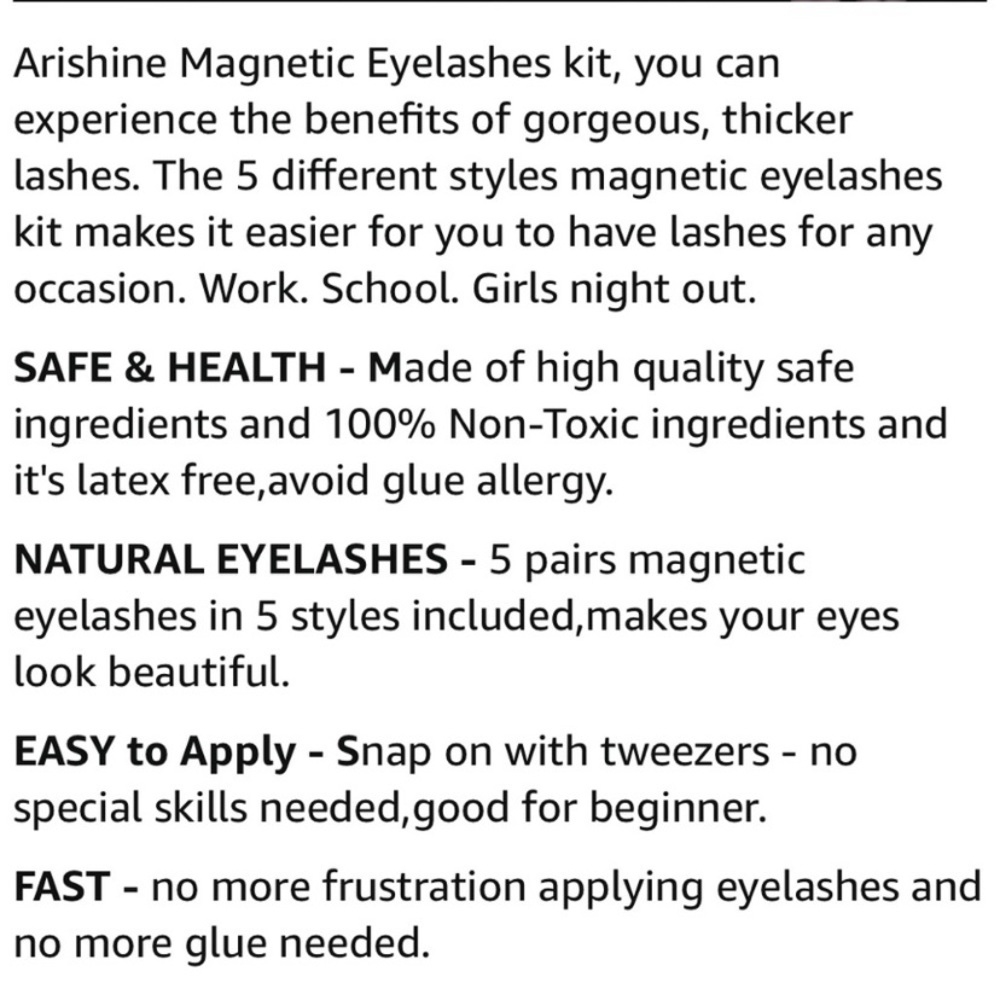 Arishine Magnetic Eyelashes kit, you can experience the benefits of gorgeous, thicker lashes. The 5 different styles magnetic eyelashes kit makes it easier for you to have lashes for any occasion. Work. School. Girls night out.

SAFE & HEALTH - Made of high quality safe ingredients and 100% Non-Toxic ingredients and it's latex free,avoid glue allergy.

NATURAL EYELASHES - 5 pairs magnetic eyelashes in 5 styles included,makes your eyes look beautiful.

EASY to Apply - Snap on with tweezers - no special skills needed,good for beginner.

FAST - no more frustration applying eyelashes and no more glue needed.